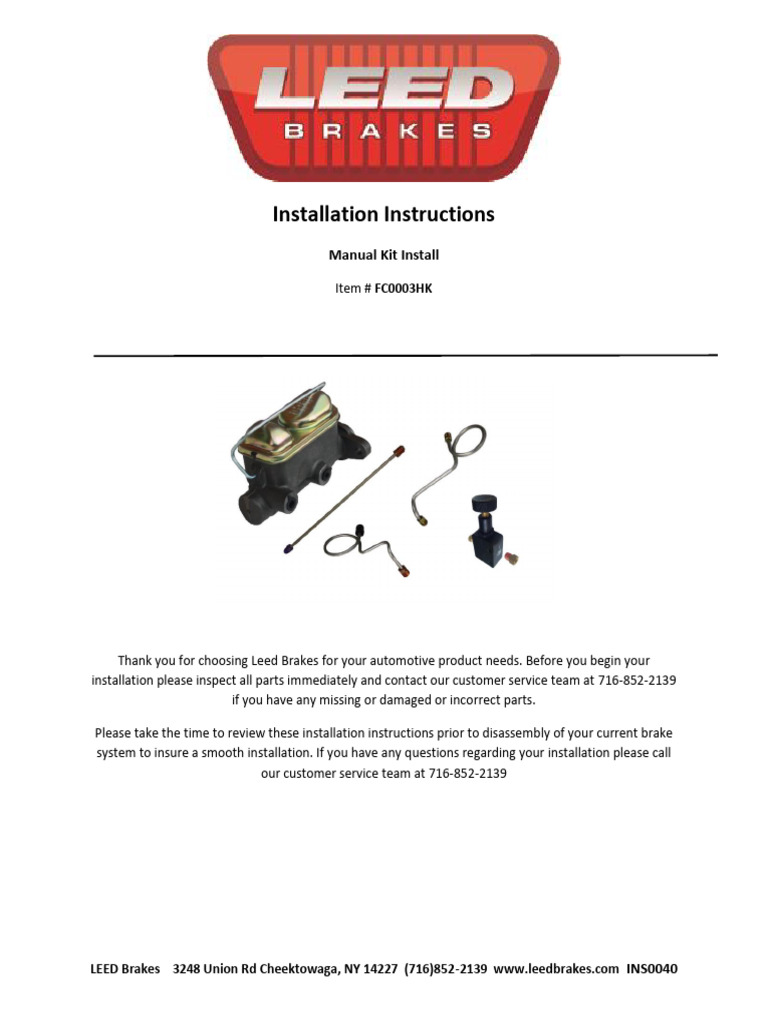 LEED
BRAKES

Installation Instructions

Manual Kit Install

Item # FC0003HK

Thank you for choosing Leed Brakes for your automotive product needs. Before you begin your installation please inspect all parts immediately and contact our customer service team at 716-852-2139 if you have any missing or damaged or incorrect parts.

Please take the time to review these installation instructions prior to disassembly of your current brake system to insure a smooth installation. If you have any questions regarding your installation please call our customer service team at 716-852-2139

LEED Brakes 3248 Union Rd Cheektowaga, NY 14227 (716)852-2139 www.leedbrakes.com INS0040